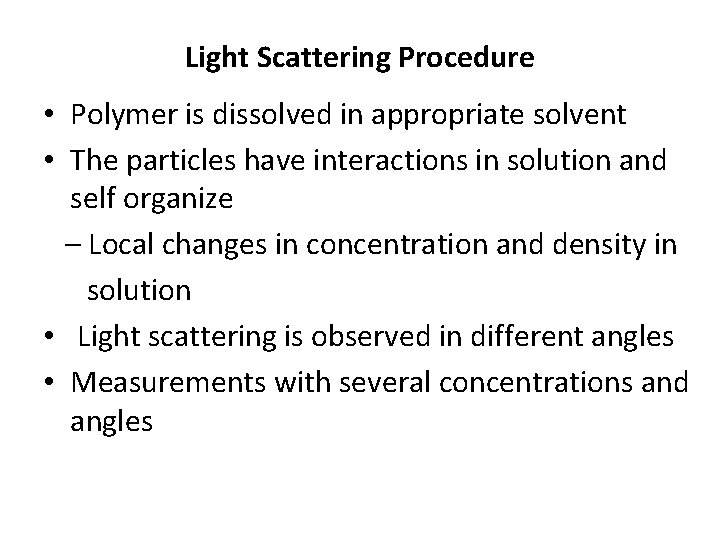 Light Scattering Procedure

• Polymer is dissolved in appropriate solvent
• The particles have interactions in solution and self organize
– Local changes in concentration and density in solution
• Light scattering is observed in different angles
• Measurements with several concentrations and angles